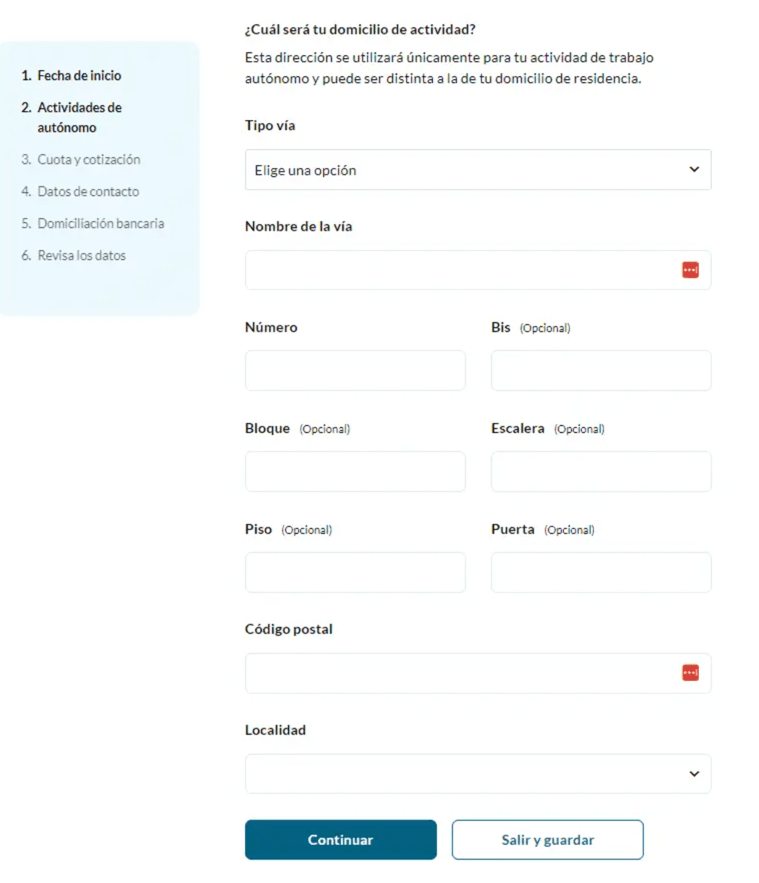 1. Fecha de inicio
2. Actividades de autónomo
3. Cuota y cotización
4. Datos de contacto
5. Domiciliación bancaria
6. Revisa los datos

¿Cuál será tu domicilio de actividad?

Esta dirección se utilizará únicamente para tu actividad de trabajo autónomo y puede ser distinta a la de tu domicilio de residencia.

Tipo vía

Elige una opción

Nombre de la vía

Número

Bis (Opcional)

Bloque (Opcional)

Escalera (Opcional)

Piso (Opcional)

Puerta (Opcional)

Código postal

Localidad

Continuar

Salir y guardar